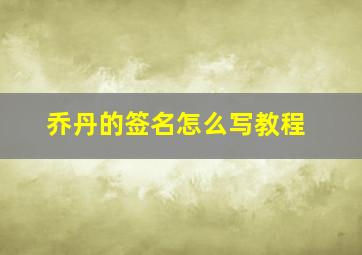 乔丹的签名怎么写教程